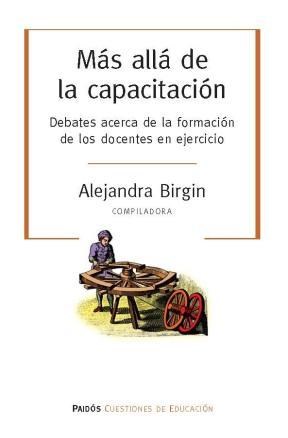 Más allá de la capacitación

Debates acerca de la formación de los docentes en ejercicio

Alejandra Birgin

COMPILADORA

PAIDÓS CUESTIONES DE EDUCACIÓN